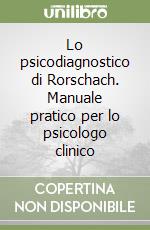 unilibro

Lo psicodiagnostico di Rorschach. Manuale pratico per lo psicologo clinico

COPERTINA NON DISPONIBILE